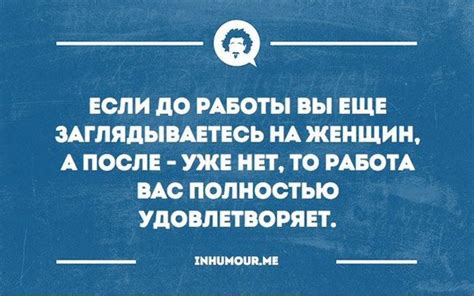 ЕСЛИ ДО РАБОТЫ ВЫ ЕЩЕ ЗАГЛЯДЫВАЕТЕСЬ НА ЖЕНЩИН, А ПОСЛЕ - УЖЕ НЕТ, ТО РАБОТА ВАС ПОЛНОСТЬЮ УДОВЛЕТВОРЯЕТ.

INHUMOUR.ME